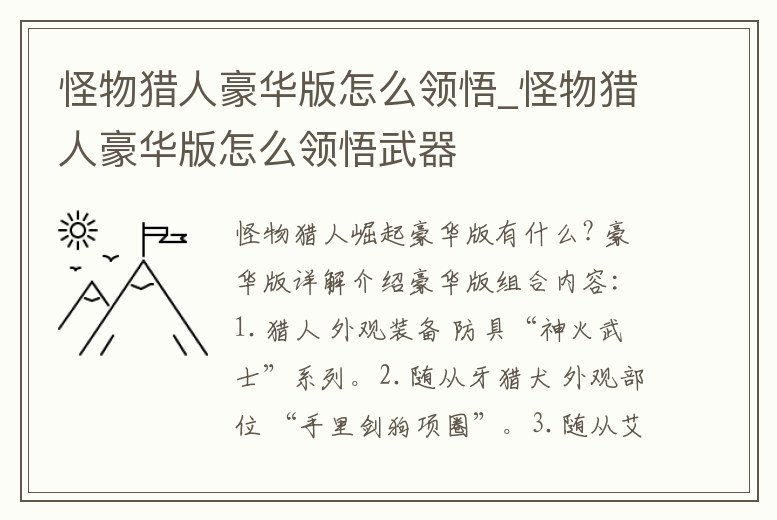 怪物猎人豪华版怎么领悟_怪物猎人豪华版怎么领悟武器

怪物猎人崛起豪华版有什么？豪华版详解介绍豪华版组合内容：1. 猎人 外观装备 防具“神火武士”系列。2. 随从牙猎犬 外观部位 “手里剑狗项圈”。3. 随从艾